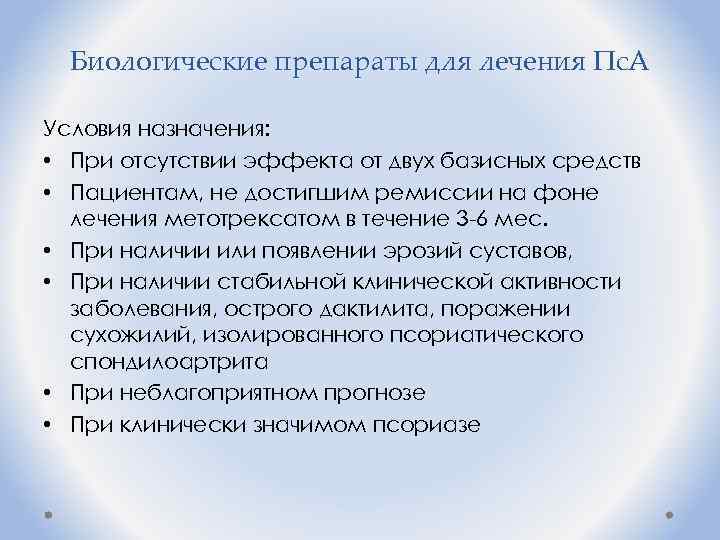 Биологические препараты для лечения ПсА

Условия назначения:

• При отсутствии эффекта от двух базисных средств
• Пациентам, не достигшим ремиссии на фоне лечения метотрексатом в течение 3-6 мес.
• При наличии или появлении эрозий суставов,
• При наличии стабильной клинической активности заболевания, острого дактилита, поражении сухожилий, изолированного псориатического спондилоартрита
• При неблагоприятном прогнозе
• При клинически значимом псориазе